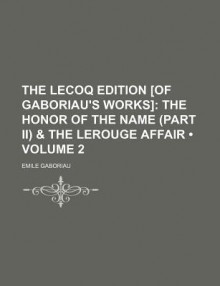 THE LECOQ EDITION [OF GABORIAU'S WORKS]: THE HONOR OF THE NAME (PART II) & THE LEROUGE AFFAIR • VOLUME 2

EMILE GABORIAU